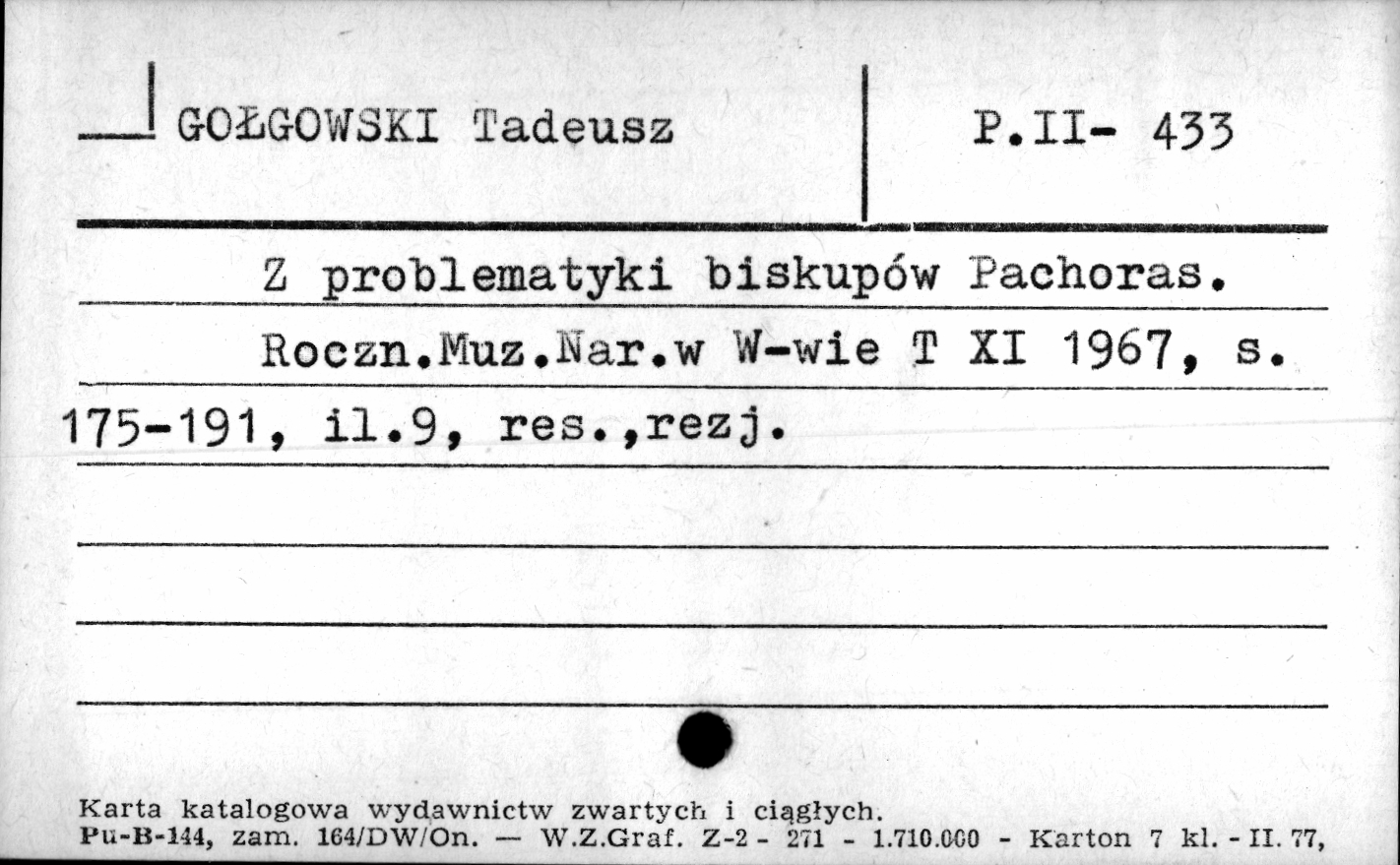 GOŁGOWSKI Tadeusz

P.II- 433

Z problematyki biskupów Pachoras. Roczn.Muz.Nar.w W-wie T XI 1967, s. 175-191, il.9, res.,rezj.

Karta katalogowa wydawnictw zwartych i ciągłych.
Pu-B-144, zam. 164/DW/On. — W.Z.Graf. Z-2 - 271 - 1.710.000 - Karton 7 kl. - II. 77,